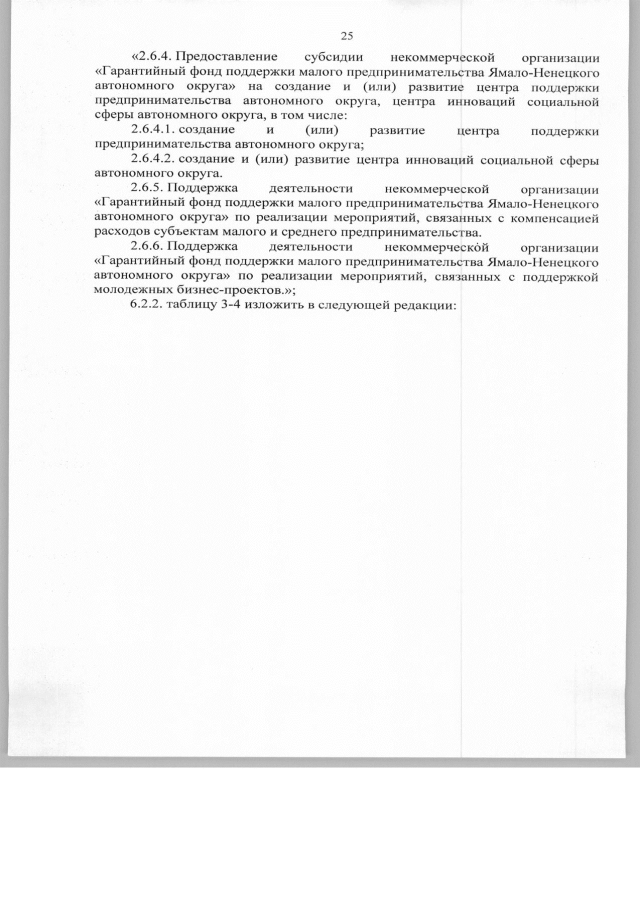 25

«2.6.4. Предоставление субсидии некоммерческой организации «Гарантийный фонд поддержки малого предпринимательства Ямало-Ненецкого автономного округа» на создание и (или) развитие центра поддержки предпринимательства автономного округа, центра инноваций социальной сферы автономного округа, в том числе:

2.6.4.1. создание и (или) развитие центра поддержки предпринимательства автономного округа;

2.6.4.2. создание и (или) развитие центра инноваций социальной сферы автономного округа.

2.6.5. Поддержка деятельности некоммерческой организации «Гарантийный фонд поддержки малого предпринимательства Ямало-Ненецкого автономного округа» по реализации мероприятий, связанных с компенсацией расходов субъектам малого и среднего предпринимательства.

2.6.6. Поддержка деятельности некоммерческой организации «Гарантийный фонд поддержки малого предпринимательства Ямало-Ненецкого автономного округа» по реализации мероприятий, связанных с поддержкой молодежных бизнес-проектов.»;

6.2.2. таблицу 3-4 изложить в следующей редакции: